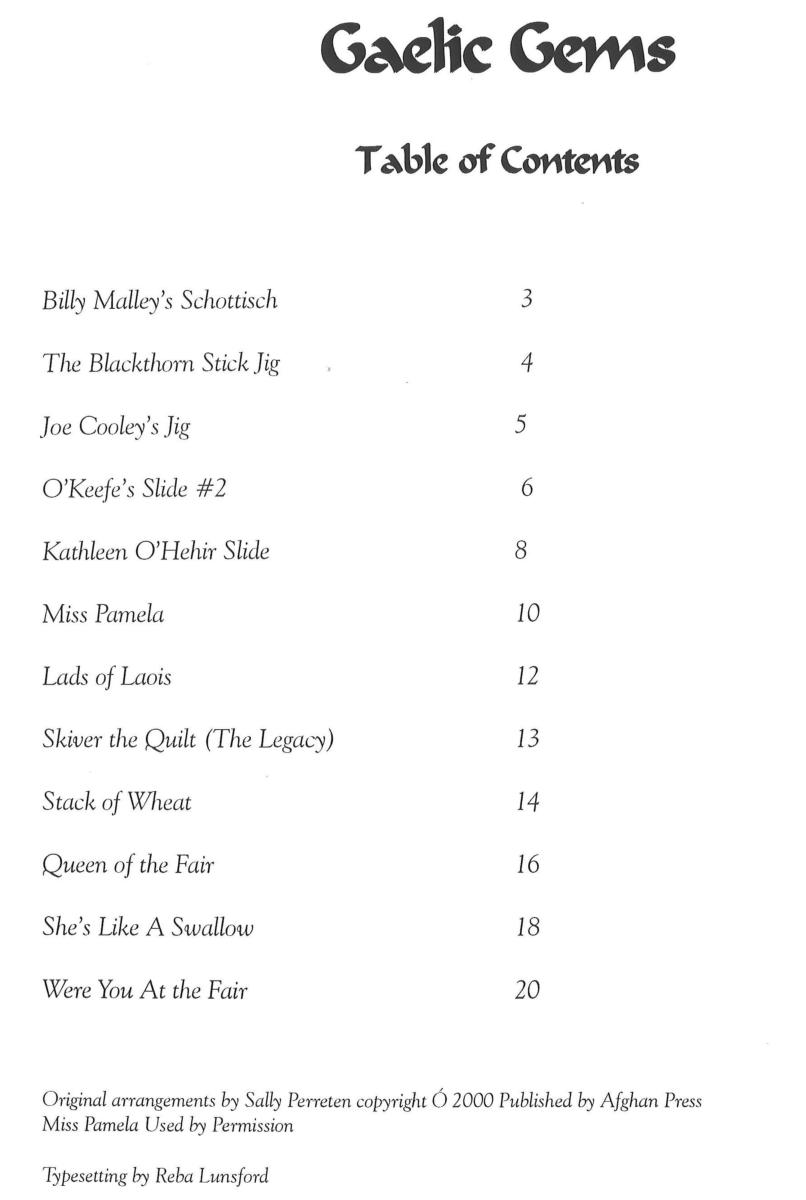 Gaelic Gems

Table of Contents

| | |
|---|---|
| Billy Malley's Schottisch | 3 |
| The Blackthorn Stick Jig | 4 |
| Joe Cooley's Jig | 5 |
| O'Keefe's Slide #2 | 6 |
| Kathleen O'Hehir Slide | 8 |
| Miss Pamela | 10 |
| Lads of Laois | 12 |
| Skiver the Quilt (The Legacy) | 13 |
| Stack of Wheat | 14 |
| Queen of the Fair | 16 |
| She's Like A Swallow | 18 |
| Were You At the Fair | 20 |

Original arrangements by Sally Perreten copyright Ó 2000 Published by Afghan Press
Miss Pamela Used by Permission

Typesetting by Reba Lunsford